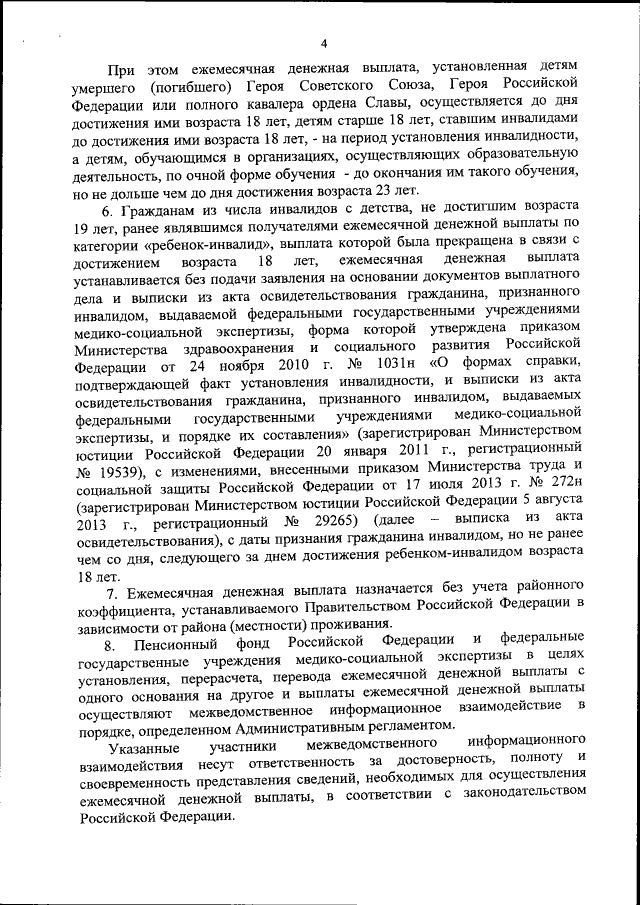 4

При этом ежемесячная денежная выплата, установленная детям умершего (погибшего) Героя Советского Союза, Героя Российской Федерации или полного кавалера ордена Славы, осуществляется до дня достижения ими возраста 18 лет, детям старше 18 лет, ставшим инвалидами до достижения ими возраста 18 лет, - на период установления инвалидности, а детям, обучающимся в организациях, осуществляющих образовательную деятельность, по очной форме обучения - до окончания им такого обучения, но не дольше чем до дня достижения возраста 23 лет.

6. Гражданам из числа инвалидов с детства, не достигшим возраста 19 лет, ранее являвшимся получателями ежемесячной денежной выплаты по категории «ребенок-инвалид», выплата которой была прекращена в связи с достижением возраста 18 лет, ежемесячная денежная выплата устанавливается без подачи заявления на основании документов выплатного дела и выписки из акта освидетельствования гражданина, признанного инвалидом, выдаваемой федеральными государственными учреждениями медико-социальной экспертизы, форма которой утверждена приказом Министерства здравоохранения и социального развития Российской Федерации от 24 ноября 2010 г. № 1031н «О формах справки, подтверждающей факт установления инвалидности, и выписки из акта освидетельствования гражданина, признанного инвалидом, выдаваемых федеральными государственными учреждениями медико-социальной экспертизы, и порядке их составления» (зарегистрирован Министерством юстиции Российской Федерации 20 января 2011 г., регистрационный № 19539), с изменениями, внесенными приказом Министерства труда и социальной защиты Российской Федерации от 17 июля 2013 г. № 272н (зарегистрирован Министерством юстиции Российской Федерации 5 августа 2013 г., регистрационный № 29265) (далее – выписка из акта освидетельствования), с даты признания гражданина инвалидом, но не ранее чем со дня, следующего за днем достижения ребенком-инвалидом возраста 18 лет.

7. Ежемесячная денежная выплата назначается без учета районного коэффициента, устанавливаемого Правительством Российской Федерации в зависимости от района (местности) проживания.

8. Пенсионный фонд Российской Федерации и федеральные государственные учреждения медико-социальной экспертизы в целях установления, перерасчета, перевода ежемесячной денежной выплаты с одного основания на другое и выплаты ежемесячной денежной выплаты осуществляют межведомственное информационное взаимодействие в порядке, определенном Административным регламентом.

Указанные участники межведомственного информационного взаимодействия несут ответственность за достоверность, полноту и своевременность представления сведений, необходимых для осуществления ежемесячной денежной выплаты, в соответствии с законодательством Российской Федерации.